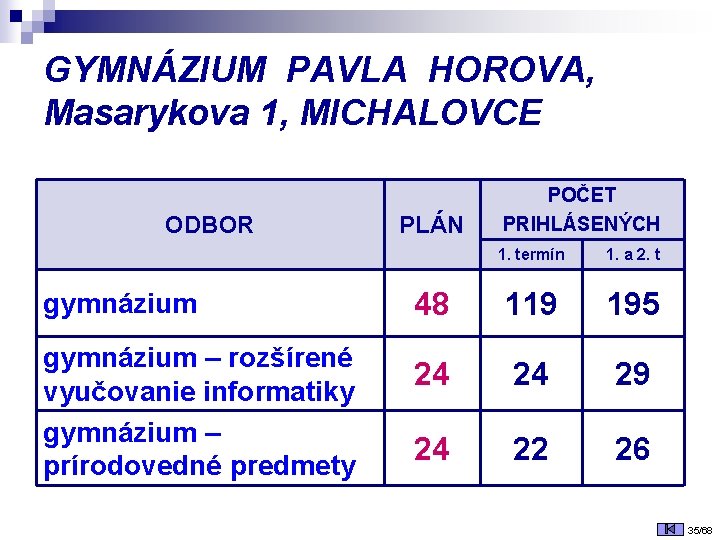 GYMNÁZIUM PAVLA HOROVA, Masarykova 1, MICHALOVCE

| ODBOR | PLÁN | POČET PRIHLÁSENÝCH 1. termín | POČET PRIHLÁSENÝCH 1. a 2. t |
|---|---|---|---|
| gymnázium | 48 | 119 | 195 |
| gymnázium – rozšírené vyučovanie informatiky | 24 | 24 | 29 |
| gymnázium – prírodovedné predmety | 24 | 22 | 26 |

35/68